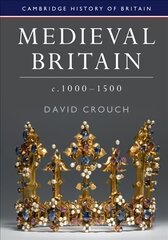 CAMBRIDGE HISTORY OF BRITAIN

MEDIEVAL BRITAIN

c.1000–1500

DAVID CROUCH